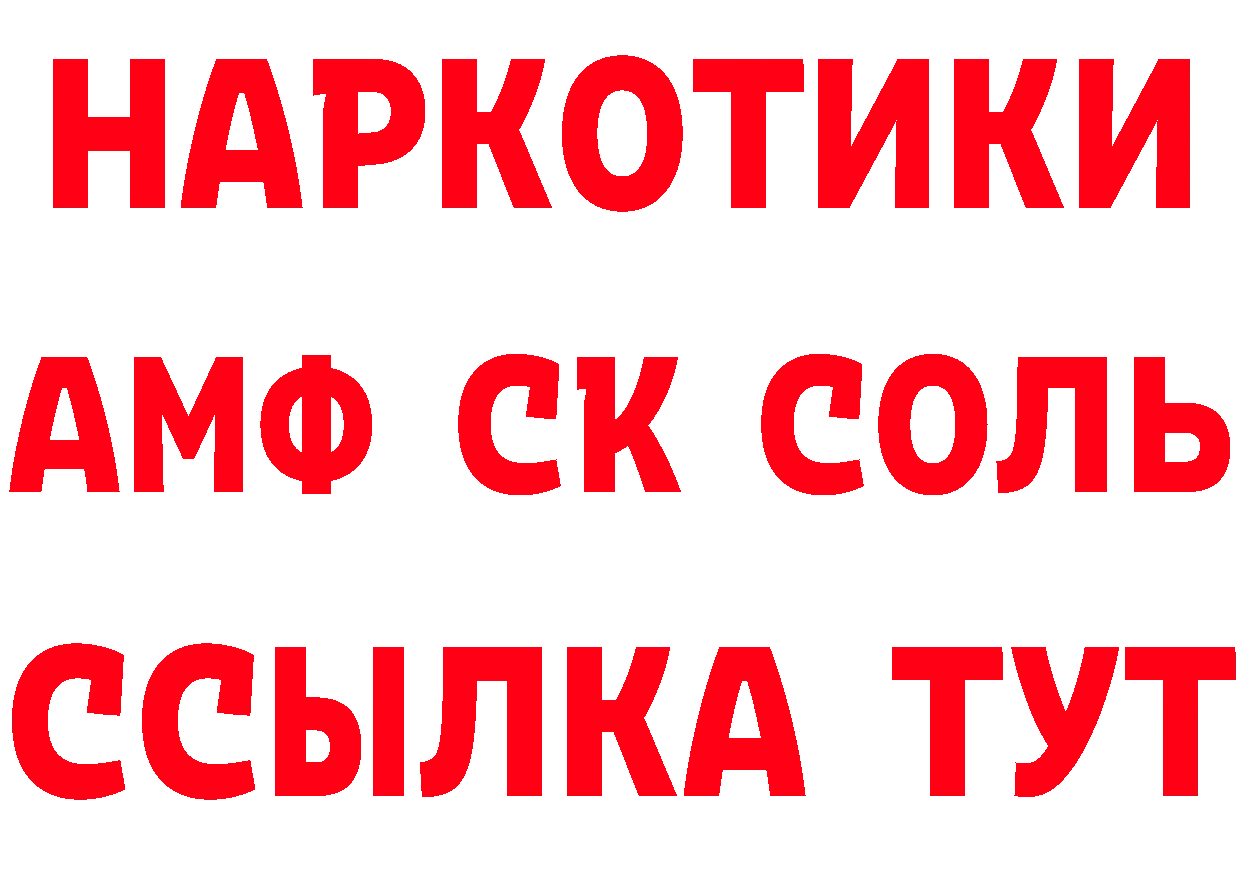 НАРКОТИКИ

АМФ СК СОЛЬ

ССЫЛКА ТУТ